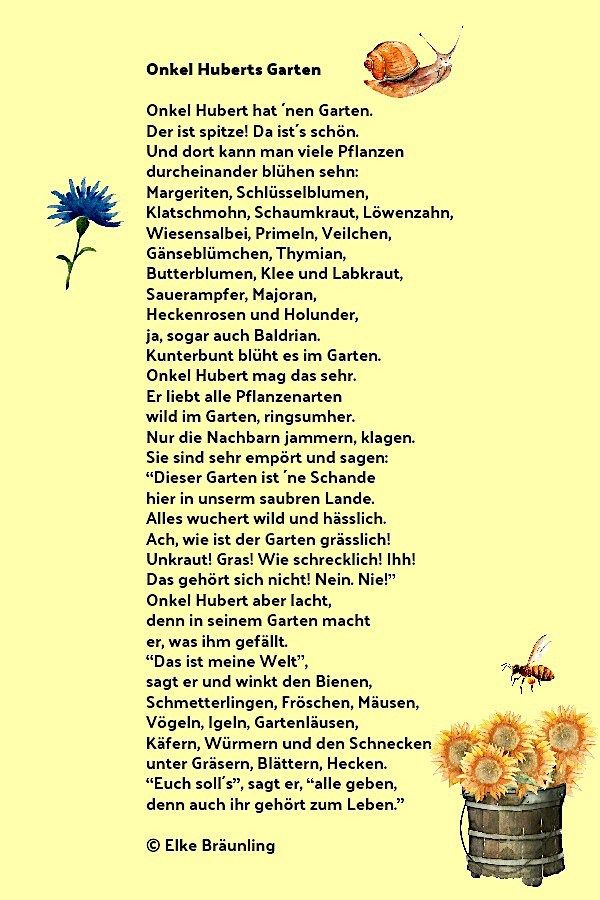 Onkel Huberts Garten

Onkel Hubert hat ´nen Garten.
Der ist spitze! Da ist´s schön.
Und dort kann man viele Pflanzen
durcheinander blühen sehn:
Margeriten, Schlüsselblumen,
Klatschmohn, Schaumkraut, Löwenzahn,
Wiesensalbei, Primeln, Veilchen,
Gänseblümchen, Thymian,
Butterblumen, Klee und Labkraut,
Sauerampfer, Majoran,
Heckenrosen und Holunder,
ja, sogar auch Baldrian.
Kunterbunt blüht es im Garten.
Onkel Hubert mag das sehr.
Er liebt alle Pflanzenarten
wild im Garten, ringsumher.
Nur die Nachbarn jammern, klagen.
Sie sind sehr empört und sagen:
“Dieser Garten ist ´ne Schande
hier in unserm saubren Lande.
Alles wuchert wild und hässlich.
Ach, wie ist der Garten grässlich!
Unkraut! Gras! Wie schrecklich! Ihh!
Das gehört sich nicht! Nein. Nie!”
Onkel Hubert aber lacht,
denn in seinem Garten macht
er, was ihm gefällt.
“Das ist meine Welt”,
sagt er und winkt den Bienen,
Schmetterlingen, Fröschen, Mäusen,
Vögeln, Igeln, Gartenläusen,
Käfern, Würmern und den Schnecken
unter Gräsern, Blättern, Hecken.
“Euch soll´s”, sagt er, “alle geben,
denn auch ihr gehört zum Leben.”

© Elke Bräunling